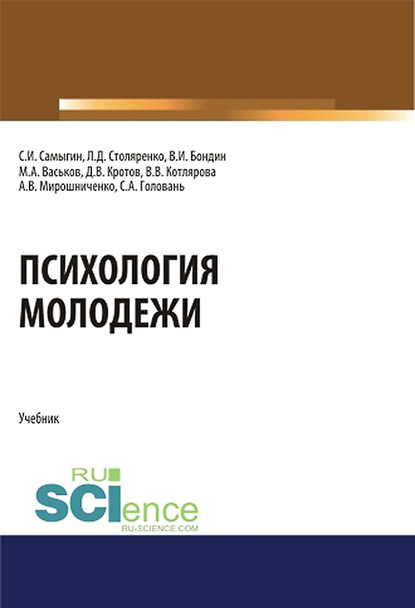 С.И. Самыгин, Л.Д. Столяренко, В.И. Бондин
М.А. Васьков, Д.В. Кротов, В.В. Котлярова
А.В. Мирошниченко, С.А. Головань

ПСИХОЛОГИЯ
МОЛОДЕЖИ

Учебник

RU
SCIence
RU-SCIENCE.COM